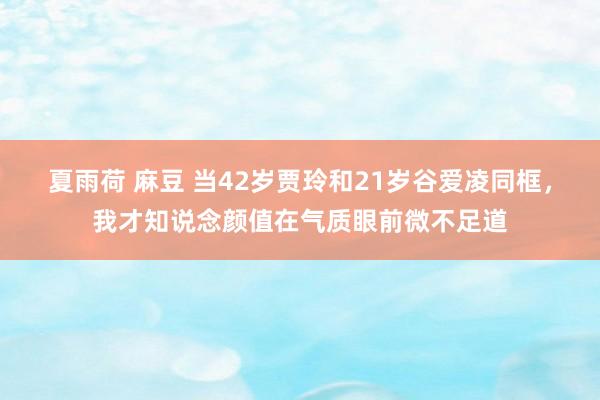 夏雨荷 麻豆 当42岁贾玲和21岁谷爱凌同框，我才知说念颜值在气质眼前微不足道